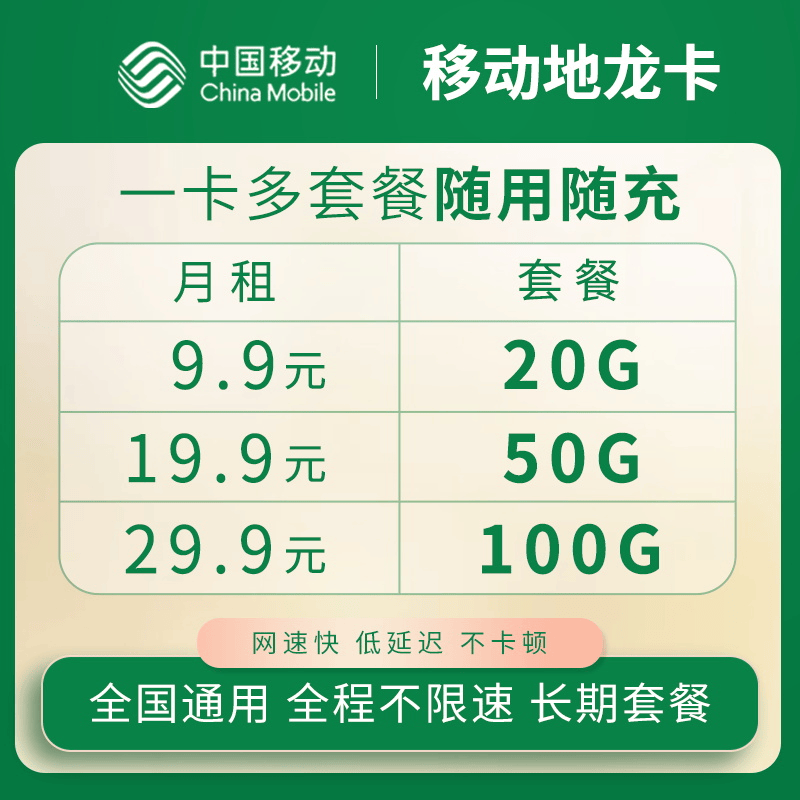 中国移动
China Mobile

移动地龙卡

一卡多套餐随用随充

| 月租 | 套餐 |
|---|---|
| 9.9元 | 20G |
| 19.9元 | 50G |
| 29.9元 | 100G |

网速快 低延迟 不卡顿

全国通用 全程不限速 长期套餐